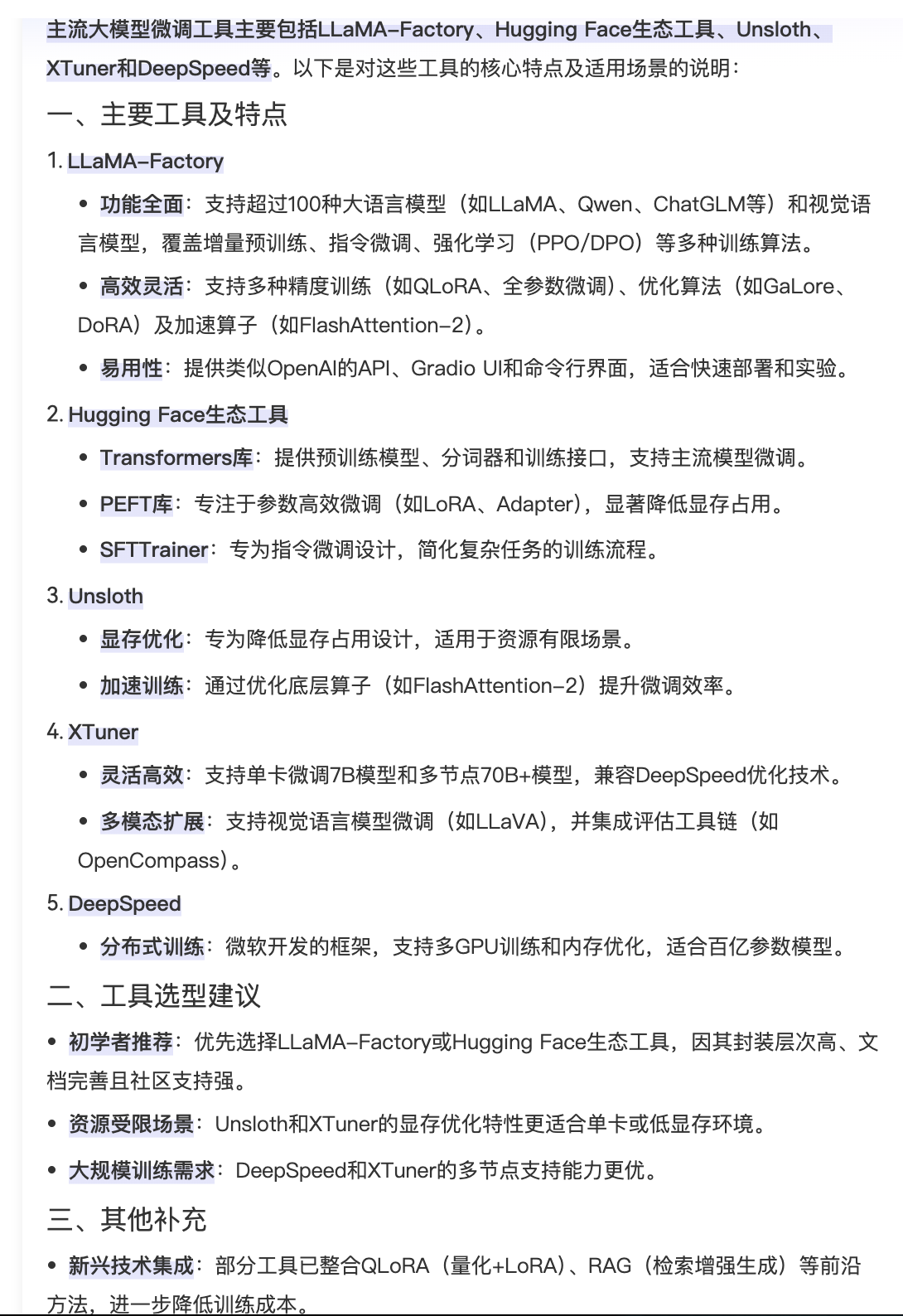 主流大模型微调工具主要包括LLaMA-Factory、Hugging Face生态工具、Unsloth、XTuner和DeepSpeed等。以下是对这些工具的核心特点及适用场景的说明：

一、主要工具及特点

1. LLaMA-Factory

• 功能全面：支持超过100种大语言模型（如LLaMA、Qwen、ChatGLM等）和视觉语言模型，覆盖增量预训练、指令微调、强化学习（PPO/DPO）等多种训练算法。

• 高效灵活：支持多种精度训练（如QLoRA、全参数微调）、优化算法（如GaLore、DoRA）及加速算子（如FlashAttention-2）。

• 易用性：提供类似OpenAI的API、Gradio UI和命令行界面，适合快速部署和实验。

2. Hugging Face生态工具

• Transformers库：提供预训练模型、分词器和训练接口，支持主流模型微调。

• PEFT库：专注于参数高效微调（如LoRA、Adapter），显著降低显存占用。

• SFTTrainer：专为指令微调设计，简化复杂任务的训练流程。

3. Unsloth

• 显存优化：专为降低显存占用设计，适用于资源有限场景。

• 加速训练：通过优化底层算子（如FlashAttention-2）提升微调效率。

4. XTuner

• 灵活高效：支持单卡微调7B模型和多节点70B+模型，兼容DeepSpeed优化技术。

• 多模态扩展：支持视觉语言模型微调（如LLaVA），并集成评估工具链（如OpenCompass）。

5. DeepSpeed

• 分布式训练：微软开发的框架，支持多GPU训练和内存优化，适合百亿参数模型。

二、工具选型建议

• 初学者推荐：优先选择LLaMA-Factory或Hugging Face生态工具，因其封装层次高、文档完善且社区支持强。

• 资源受限场景：Unsloth和XTuner的显存优化特性更适合单卡或低显存环境。

• 大规模训练需求：DeepSpeed和XTuner的多节点支持能力更优。

三、其他补充

• 新兴技术集成：部分工具已整合QLoRA（量化+LoRA）、RAG（检索增强生成）等前沿方法，进一步降低训练成本。